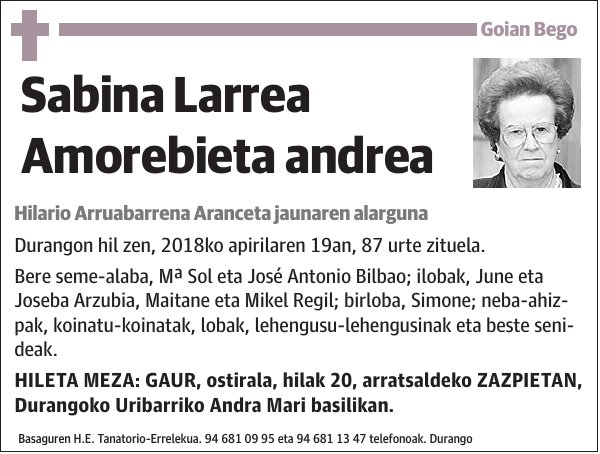 Goian Bego

Sabina Larrea Amorebieta andrea

Hilario Arruabarrena Aranceta jaunaren alarguna

Durangon hil zen, 2018ko apirilaren 19an, 87 urte zituela.

Bere seme-alaba, Mª Sol eta José Antonio Bilbao; ilobak, June eta Joseba Arzubia, Maitane eta Mikel Regil; birloba, Simone; neba-ahizpak, koinatu-koinatak, lobak, lehengusu-lehengusinak eta beste senideak.

HILETA MEZA: GAUR, ostirala, hilak 20, arratsaldeko ZAZPIETAN, Durangoko Uribarriko Andra Mari basilikan.

Basaguren H.E. Tanatorio-Errelekua. 94 681 09 95 eta 94 681 13 47 telefonoak. Durango